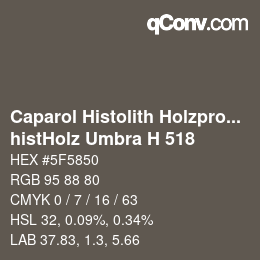 qConv.com

Caparol Histolith Holzpro...
histHolz Umbra H 518

HEX #5F5850

RGB 95 88 80

CMYK 0 / 7 / 16 / 63

HSL 32, 0.09%, 0.34%

LAB 37.83, 1.3, 5.66